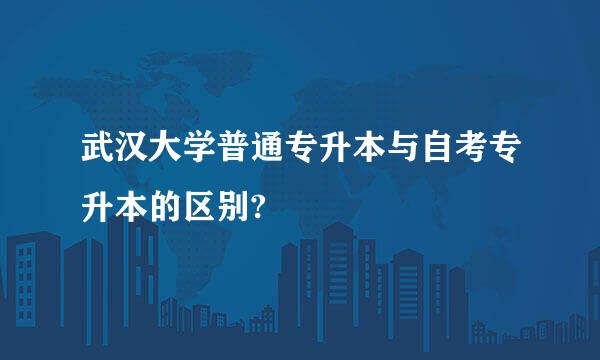 武汉大学普通专升本与自考专升本的区别?